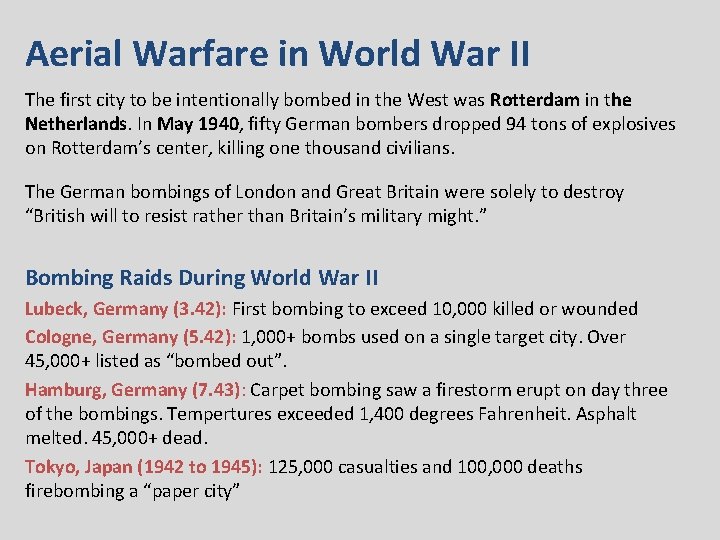 Aerial Warfare in World War II

The first city to be intentionally bombed in the West was Rotterdam in the Netherlands. In May 1940, fifty German bombers dropped 94 tons of explosives on Rotterdam's center, killing one thousand civilians.

The German bombings of London and Great Britain were solely to destroy "British will to resist rather than Britain's military might."

Bombing Raids During World War II

Lubeck, Germany (3.42): First bombing to exceed 10,000 killed or wounded

Cologne, Germany (5.42): 1,000+ bombs used on a single target city. Over 45,000+ listed as "bombed out".

Hamburg, Germany (7.43): Carpet bombing saw a firestorm erupt on day three of the bombings. Tempertures exceeded 1,400 degrees Fahrenheit. Asphalt melted. 45,000+ dead.

Tokyo, Japan (1942 to 1945): 125,000 casualties and 100,000 deaths firebombing a "paper city"